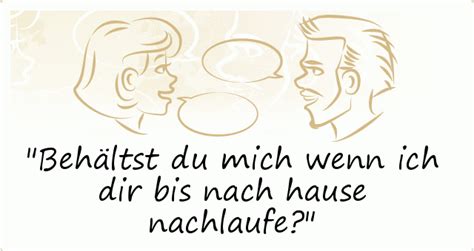 "Behältst du mich wenn ich dir bis nach hause nachlaufe?"